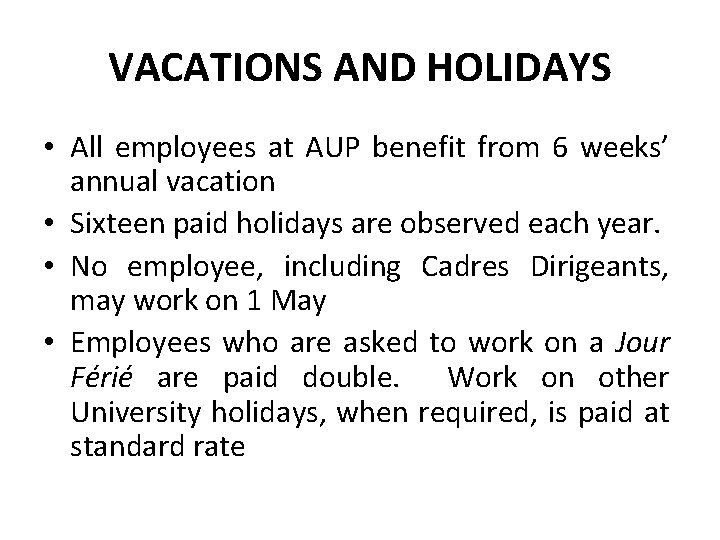 VACATIONS AND HOLIDAYS

• All employees at AUP benefit from 6 weeks' annual vacation

• Sixteen paid holidays are observed each year.

• No employee, including Cadres Dirigeants, may work on 1 May

• Employees who are asked to work on a Jour Férié are paid double. Work on other University holidays, when required, is paid at standard rate